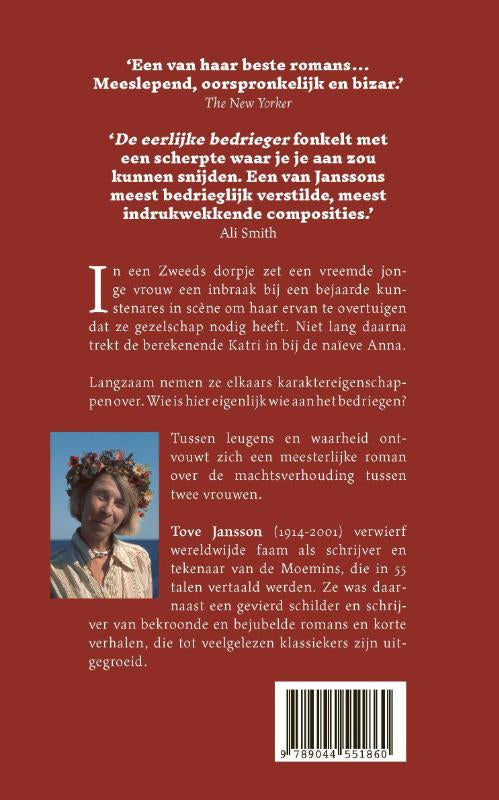 'Een van haar beste romans… Meeslepend, oorspronkelijk en bizar.'
The New Yorker

'De eerlijke bedrieger fonkelt met een scherpte waar je je aan zou kunnen snijden. Een van Janssons meest bedrieglijk verstilde, meest indrukwekkende composities.'
Ali Smith

In een Zweeds dorpje zet een vreemde jonge vrouw een inbraak bij een bejaarde kunstenares in scène om haar ervan te overtuigen dat ze gezelschap nodig heeft. Niet lang daarna trekt de berekenende Katri in bij de naïeve Anna.

Langzaam nemen ze elkaars karaktereigenschappen over. Wie is hier eigenlijk wie aan het bedriegen?

Tussen leugens en waarheid ontvouwt zich een meesterlijke roman over de machtsverhouding tussen twee vrouwen.

Tove Jansson (1914-2001) verwierf wereldwijde faam als schrijver en tekenaar van de Moemins, die in 55 talen vertaald werden. Ze was daarnaast een gevierd schilder en schrijver van bekroonde en bejubelde romans en korte verhalen, die tot veelgelezen klassiekers zijn uitgegroeid.

9 789044 551860